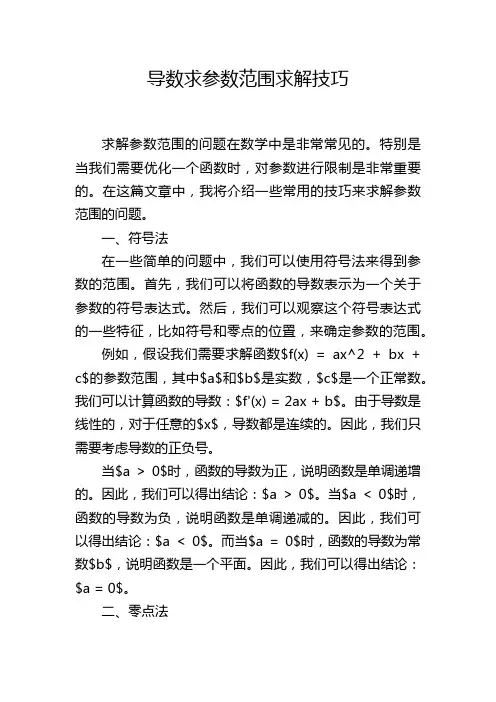 导数求参数范围求解技巧

求解参数范围的问题在数学中是非常常见的。特别是当我们需要优化一个函数时，对参数进行限制是非常重要的。在这篇文章中，我将介绍一些常用的技巧来求解参数范围的问题。

一、符号法

在一些简单的问题中，我们可以使用符号法来得到参数的范围。首先，我们可以将函数的导数表示为一个关于参数的符号表达式。然后，我们可以观察这个符号表达式的一些特征，比如符号和零点的位置，来确定参数的范围。

例如，假设我们需要求解函数\$f(x) = ax^2 + bx + c\$的参数范围，其中\$a\$和\$b\$是实数，\$c\$是一个正常数。我们可以计算函数的导数：\$f'(x) = 2ax + b\$。由于导数是线性的，对于任意的\$x\$，导数都是连续的。因此，我们只需要考虑导数的正负号。

当\$a > 0\$时，函数的导数为正，说明函数是单调递增的。因此，我们可以得出结论：\$a > 0\$。当\$a < 0\$时，函数的导数为负，说明函数是单调递减的。因此，我们可以得出结论：\$a < 0\$。而当\$a = 0\$时，函数的导数为常数\$b\$，说明函数是一个平面。因此，我们可以得出结论：\$a = 0\$。

二、零点法